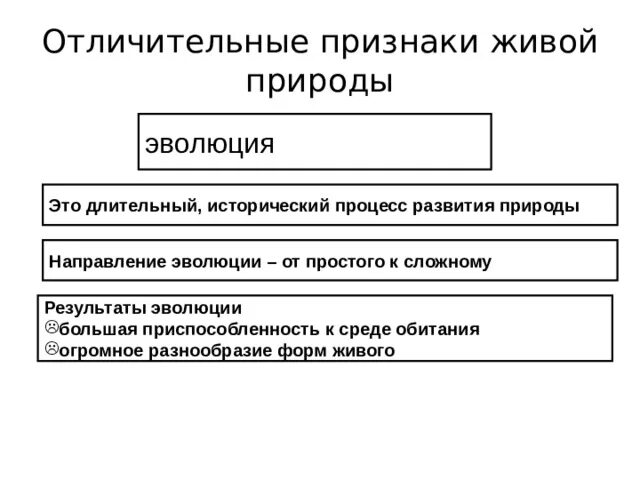 Отличительные признаки живой природы

эволюция

Это длительный, исторический процесс развития природы

Направление эволюции – от простого к сложному

Результаты эволюции
☹большая приспособленность к среде обитания
☹огромное разнообразие форм живого